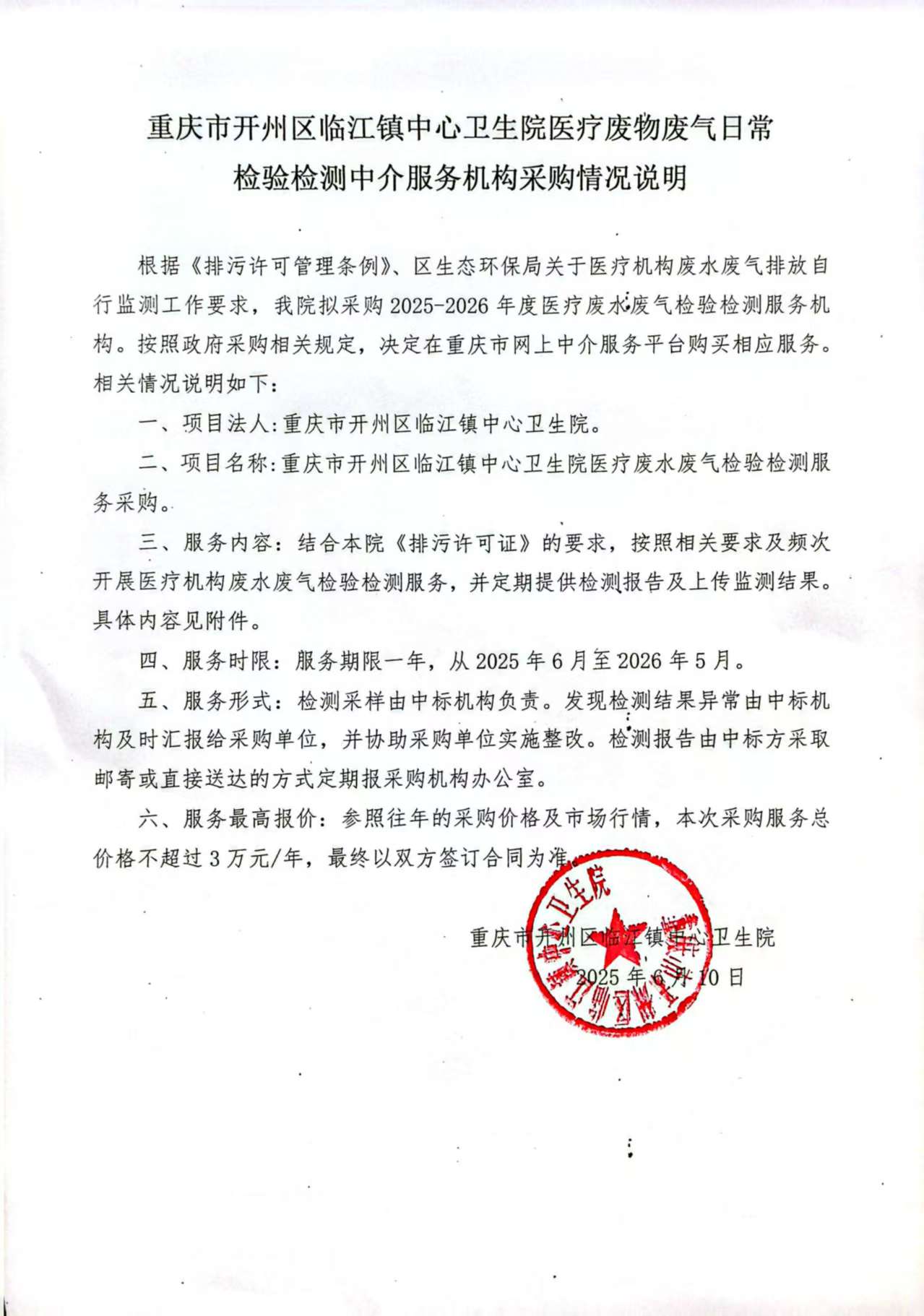 重庆市开州区临江镇中心卫生院医疗废物废气日常检验检测中介服务机构采购情况说明

根据《排污许可管理条例》、区生态环保局关于医疗机构废水废气排放自行监测工作要求，我院拟采购 2025-2026 年度医疗废水废气检验检测服务机构。按照政府采购相关规定，决定在重庆市网上中介服务平台购买相应服务。相关情况说明如下：

一、项目法人:重庆市开州区临江镇中心卫生院。

二、项目名称:重庆市开州区临江镇中心卫生院医疗废水废气检验检测服务采购。

三、服务内容：结合本院《排污许可证》的要求，按照相关要求及频次开展医疗机构废水废气检验检测服务，并定期提供检测报告及上传监测结果。具体内容见附件。

四、服务时限：服务期限一年，从 2025 年 6 月至 2026 年 5 月。

五、服务形式：检测采样由中标机构负责。发现检测结果异常由中标机构及时汇报给采购单位，并协助采购单位实施整改。检测报告由中标方采取邮寄或直接送达的方式定期报采购机构办公室。

六、服务最高报价：参照往年的采购价格及市场行情，本次采购服务总价格不超过 3 万元/年，最终以双方签订合同为准。

重庆市开州区临江镇中心卫生院
2025 年 6 月 10 日

重庆市开州区临江镇中心卫生院